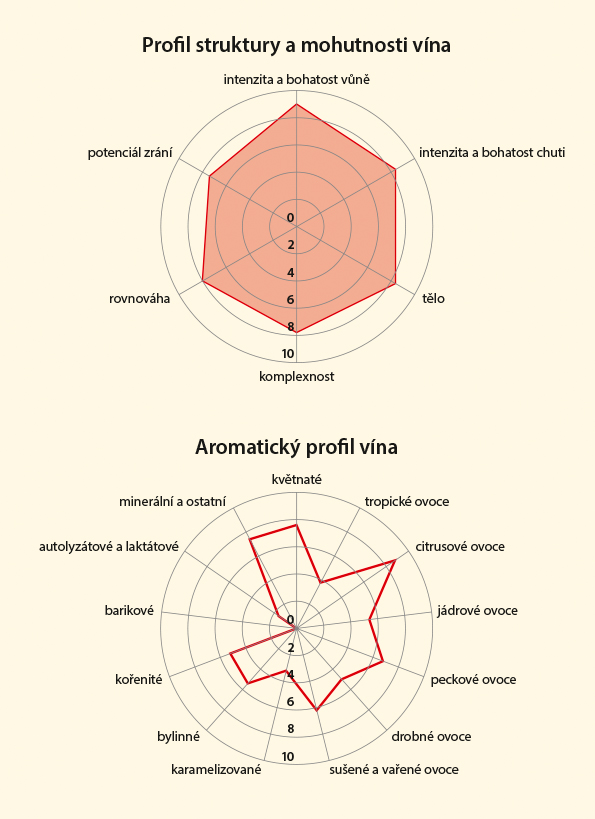 Profil struktury a mohutnosti vína

intenzita a bohatost vůně

intenzita a bohatost chuti

tělo

komplexnost

rovnováha

potenciál zrání

0
2
4
6
8
10

Aromatický profil vína

květnaté

tropické ovoce

citrusové ovoce

jádrové ovoce

peckové ovoce

drobné ovoce

sušené a vařené ovoce

karamelizované

bylinné

kořenité

barikové

autolyzátové a laktátové

minerální a ostatní

0
2
4
6
8
10